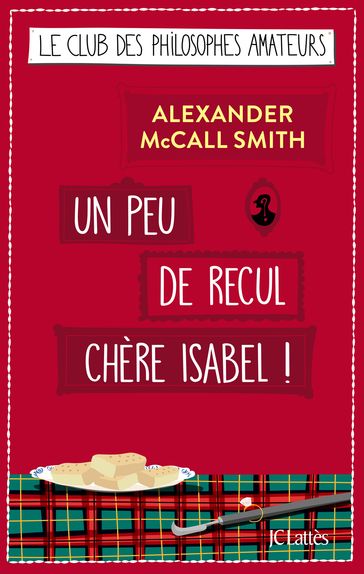 LE CLUB DES PHILOSOPHES AMATEURS

ALEXANDER McCALL SMITH

UN PEU DE RECUL CHÈRE ISABEL !

JC Lattès